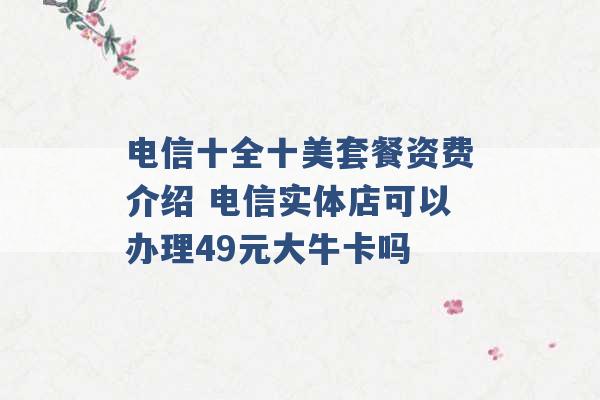 电信十全十美套餐资费介绍 电信实体店可以办理49元大牛卡吗